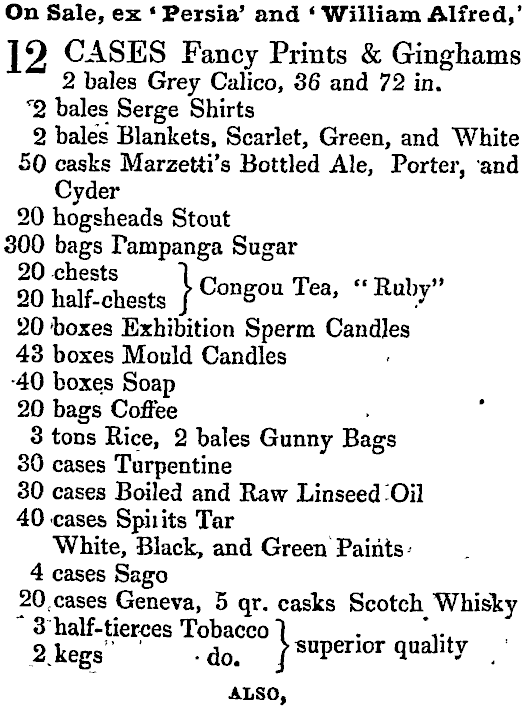 On Sale, ex 'Persia' and 'William Alfred,'

12 CASES Fancy Prints & Ginghams
2 bales Grey Calico, 36 and 72 in.
2 bales Serge Shirts
2 bales Blankets, Scarlet, Green, and White
50 casks Marzetti's Bottled Ale, Porter, and Cyder
20 hogsheads Stout
300 bags Pampanga Sugar
20 chests
20 half-chests } Congou Tea, "Ruby"
20 boxes Exhibition Sperm Candles
43 boxes Mould Candles
40 boxes Soap
20 bags Coffee
3 tons Rice, 2 bales Gunny Bags
30 cases Turpentine
30 cases Boiled and Raw Linseed Oil
40 cases Spirits Tar
White, Black, and Green Paints
4 cases Sago
20 cases Geneva, 5 qr. casks Scotch Whisky
3 half-tierces Tobacco
2 kegs do. } superior quality

ALSO,